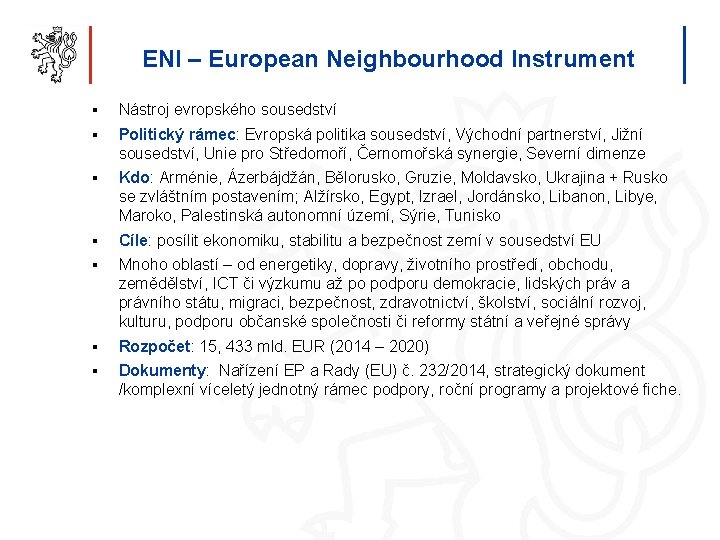 ENI – European Neighbourhood Instrument

▪ Nástroj evropského sousedství

▪ Politický rámec: Evropská politika sousedství, Východní partnerství, Jižní sousedství, Unie pro Středomoří, Černomořská synergie, Severní dimenze

▪ Kdo: Arménie, Ázerbájdžán, Bělorusko, Gruzie, Moldavsko, Ukrajina + Rusko se zvláštním postavením; Alžírsko, Egypt, Izrael, Jordánsko, Libanon, Libye, Maroko, Palestinská autonomní území, Sýrie, Tunisko

▪ Cíle: posílit ekonomiku, stabilitu a bezpečnost zemí v sousedství EU

▪ Mnoho oblastí – od energetiky, dopravy, životního prostředí, obchodu, zemědělství, ICT či výzkumu až po podporu demokracie, lidských práv a právního státu, migraci, bezpečnost, zdravotnictví, školství, sociální rozvoj, kulturu, podporu občanské společnosti či reformy státní a veřejné správy

▪ Rozpočet: 15, 433 mld. EUR (2014 – 2020)

▪ Dokumenty: Nařízení EP a Rady (EU) č. 232/2014, strategický dokument /komplexní víceletý jednotný rámec podpory, roční programy a projektové fiche.